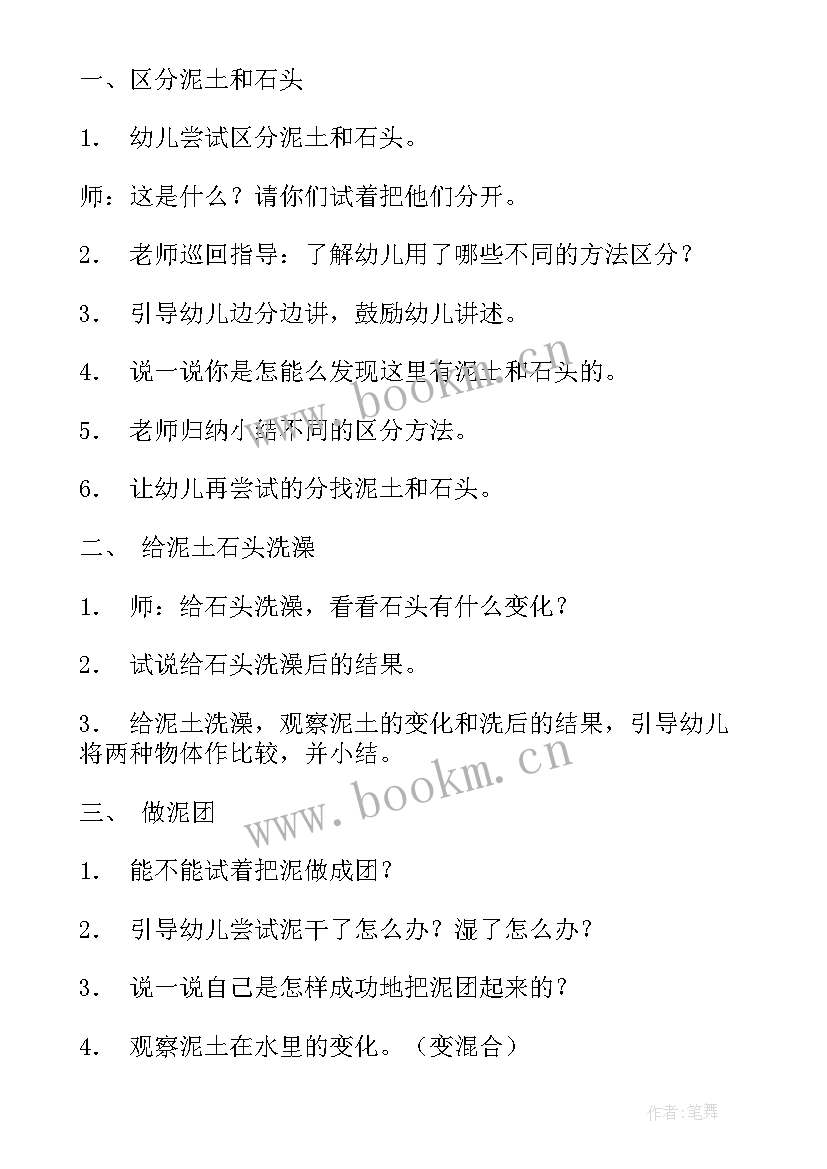 一、区分泥土和石头

1． 幼儿尝试区分泥土和石头。

师：这是什么？请你们试着把他们分开。

2． 老师巡回指导：了解幼儿用了哪些不同的方法区分？

3． 引导幼儿边分边讲，鼓励幼儿讲述。

4． 说一说你是怎能么发现这里有泥土和石头的。

5． 老师归纳小结不同的区分方法。

6． 让幼儿再尝试的分找泥土和石头。

二、 给泥土石头洗澡

1． 师：给石头洗澡，看看石头有什么变化？

2． 试说给石头洗澡后的结果。

3． 给泥土洗澡，观察泥土的变化和洗后的结果，引导幼儿将两种物体作比较，并小结。

三、 做泥团

1． 能不能试着把泥做成团？

2． 引导幼儿尝试泥干了怎么办？湿了怎么办？

3． 说一说自己是怎样成功地把泥团起来的？

4． 观察泥土在水里的变化。（变混合）

www.bookm.cn

www.bookm.cn

作者:笔舞